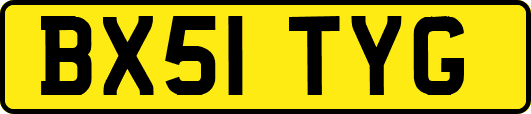 BX51 TYG